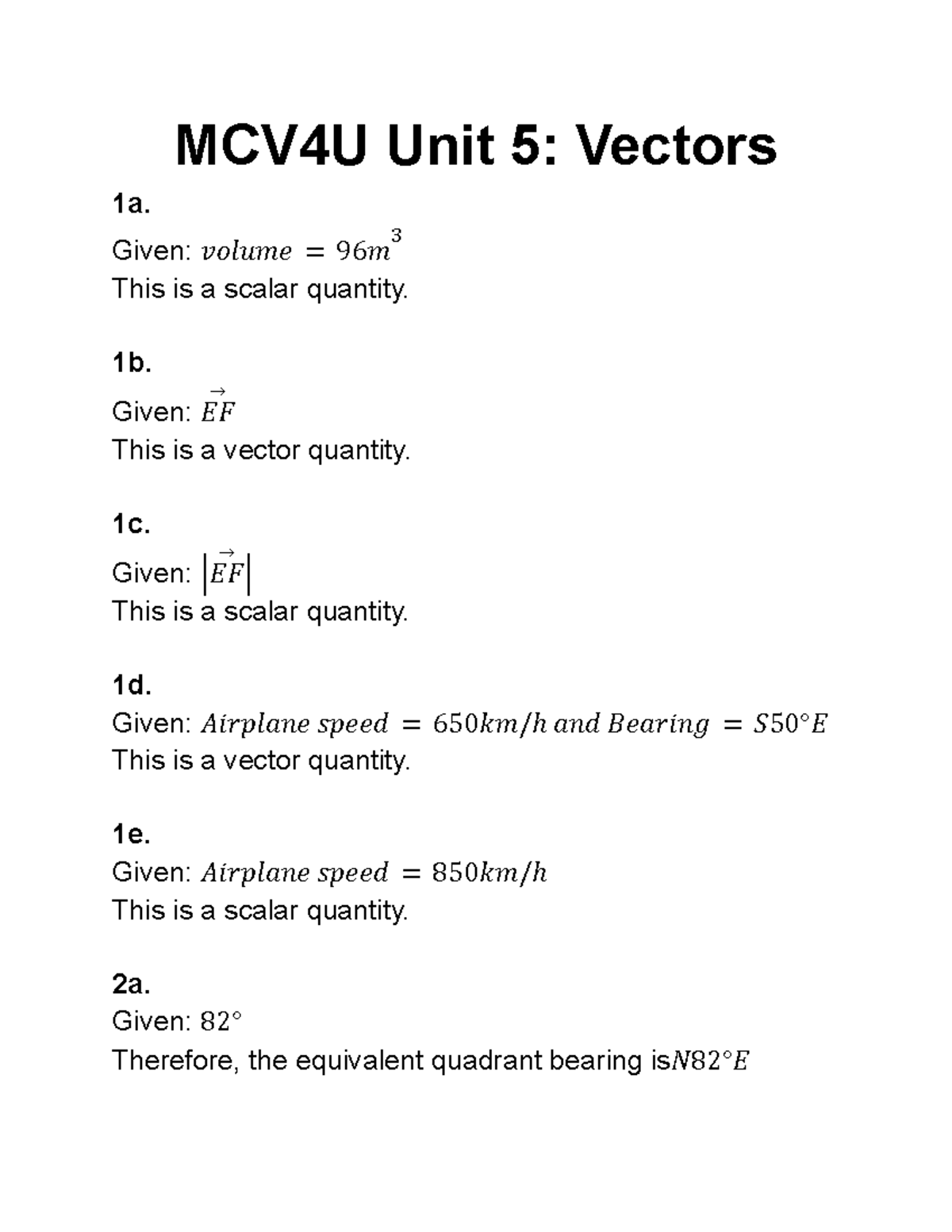 MCV4U Unit 5: Vectors

1a.

Given: $volume = 96m^3$
This is a scalar quantity.

1b.

Given: $\vec{EF}$
This is a vector quantity.

1c.

Given: $|\vec{EF}|$
This is a scalar quantity.

1d.

Given: $Airplane\ speed = 650km/h\ and\ Bearing = S50°E$
This is a vector quantity.

1e.

Given: $Airplane\ speed = 850km/h$
This is a scalar quantity.

2a.

Given: $82°$
Therefore, the equivalent quadrant bearing is$N82°E$